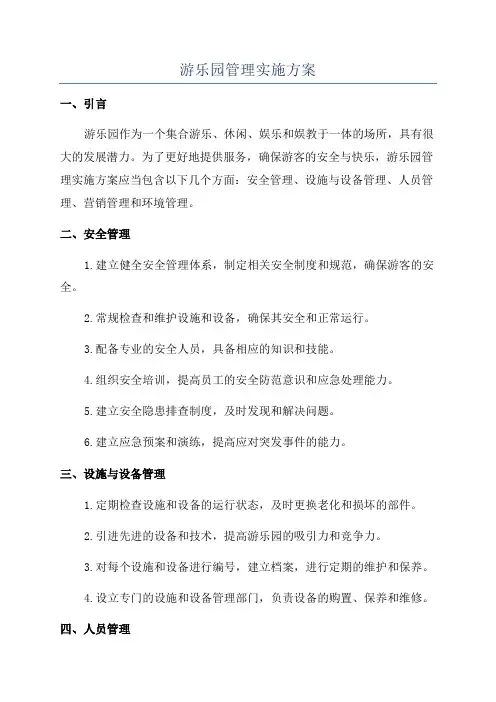 游乐园管理实施方案

一、引言

游乐园作为一个集合游乐、休闲、娱乐和娱教于一体的场所，具有很大的发展潜力。为了更好地提供服务，确保游客的安全与快乐，游乐园管理实施方案应当包含以下几个方面：安全管理、设施与设备管理、人员管理、营销管理和环境管理。

二、安全管理

1.建立健全安全管理体系，制定相关安全制度和规范，确保游客的安全。

2.常规检查和维护设施和设备，确保其安全和正常运行。

3.配备专业的安全人员，具备相应的知识和技能。

4.组织安全培训，提高员工的安全防范意识和应急处理能力。

5.建立安全隐患排查制度，及时发现和解决问题。

6.建立应急预案和演练，提高应对突发事件的能力。

三、设施与设备管理

1.定期检查设施和设备的运行状态，及时更换老化和损坏的部件。

2.引进先进的设备和技术，提高游乐园的吸引力和竞争力。

3.对每个设施和设备进行编号，建立档案，进行定期的维护和保养。

4.设立专门的设施和设备管理部门，负责设备的购置、保养和维修。

四、人员管理